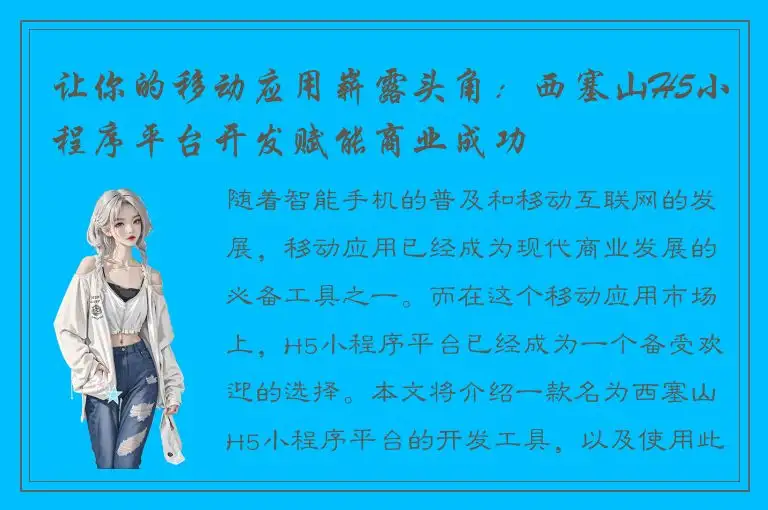 让你的移动应用崭露头角：西塞山H5小程序平台开发赋能商业成功

随着智能手机的普及和移动互联网的发展，移动应用已经成为现代商业发展的必备工具之一。而在这个移动应用市场上，H5小程序平台已经成为一个备受欢迎的选择。本文将介绍一款名为西塞山H5小程序平台的开发工具，以及使用此